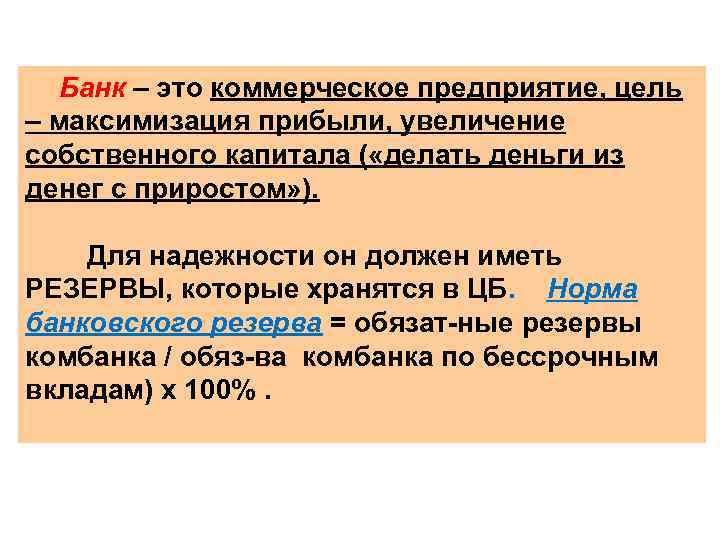 Банк – это коммерческое предприятие, цель – максимизация прибыли, увеличение собственного капитала («делать деньги из денег с приростом»).

Для надежности он должен иметь РЕЗЕРВЫ, которые хранятся в ЦБ. Норма банковского резерва = обязат-ные резервы комбанка / обяз-ва комбанка по бессрочным вкладам) х 100% .